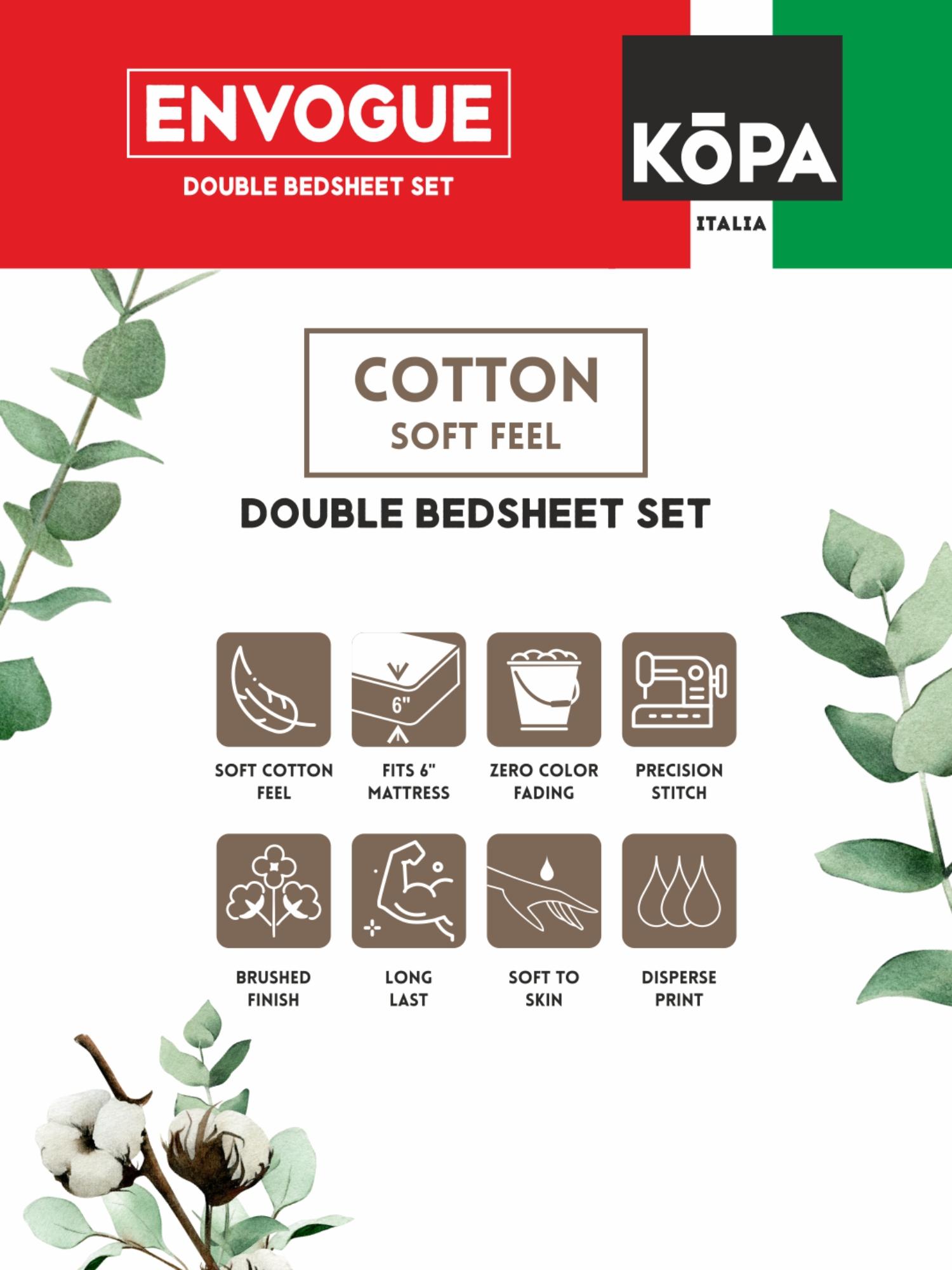 ENVOGUE

DOUBLE BEDSHEET SET

KŌPA

ITALIA

COTTON
SOFT FEEL

DOUBLE BEDSHEET SET

6"

SOFT COTTON FEEL

FITS 6" MATTRESS

ZERO COLOR FADING

PRECISION STITCH

BRUSHED FINISH

LONG LAST

SOFT TO SKIN

DISPERSE PRINT